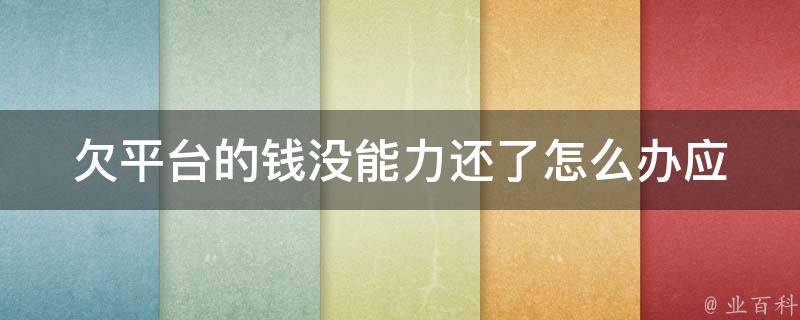 欠平台的钱没能力还了怎么办应

@ 业百科